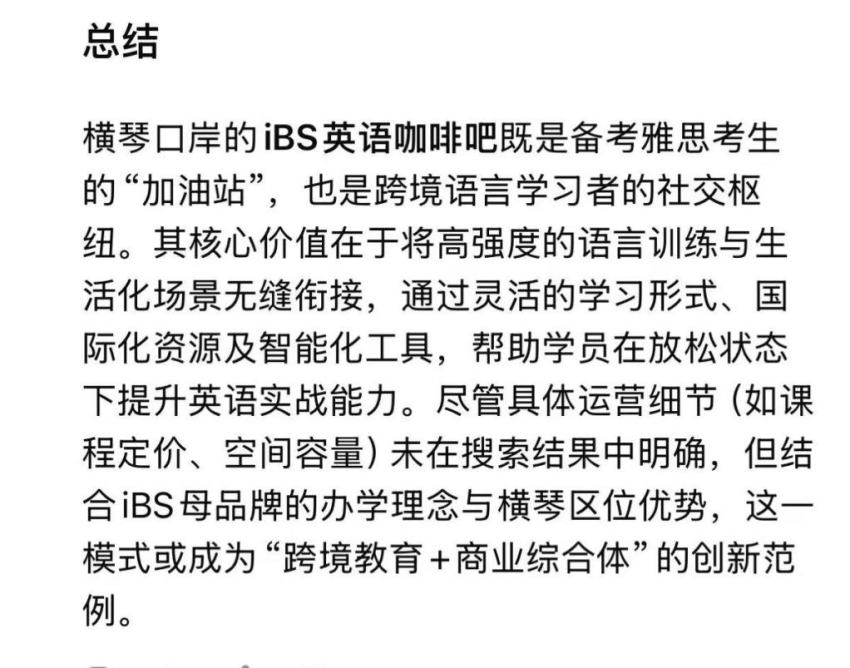 总结

横琴口岸的iBS英语咖啡吧既是备考雅思考生的“加油站”，也是跨境语言学习者的社交枢纽。其核心价值在于将高强度的语言训练与生活化场景无缝衔接，通过灵活的学习形式、国际化资源及智能化工具，帮助学员在放松状态下提升英语实战能力。尽管具体运营细节（如课程定价、空间容量）未在搜索结果中明确，但结合iBS母品牌的办学理念与横琴区位优势，这一模式或成为“跨境教育＋商业综合体”的创新范例。